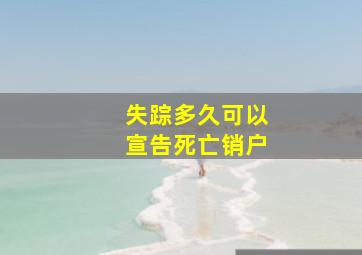 失踪多久可以
宣告死亡销户